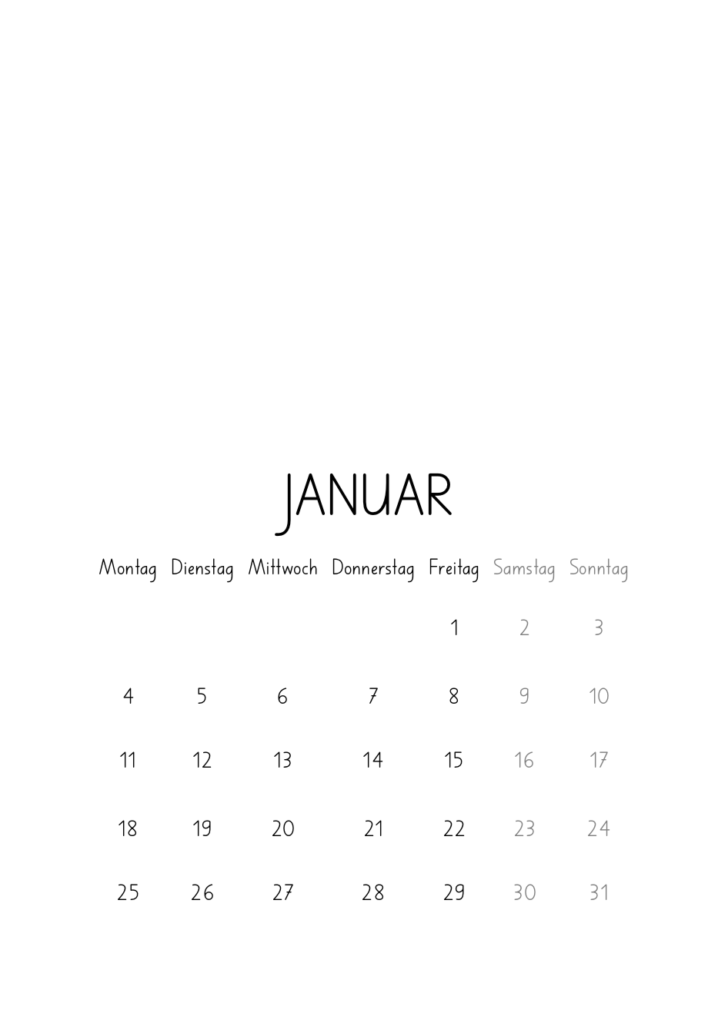 JANUAR

| Montag | Dienstag | Mittwoch | Donnerstag | Freitag | Samstag | Sonntag |
|---|---|---|---|---|---|---|
| | | | | 1 | 2 | 3 |
| 4 | 5 | 6 | 7 | 8 | 9 | 10 |
| 11 | 12 | 13 | 14 | 15 | 16 | 17 |
| 18 | 19 | 20 | 21 | 22 | 23 | 24 |
| 25 | 26 | 27 | 28 | 29 | 30 | 31 |